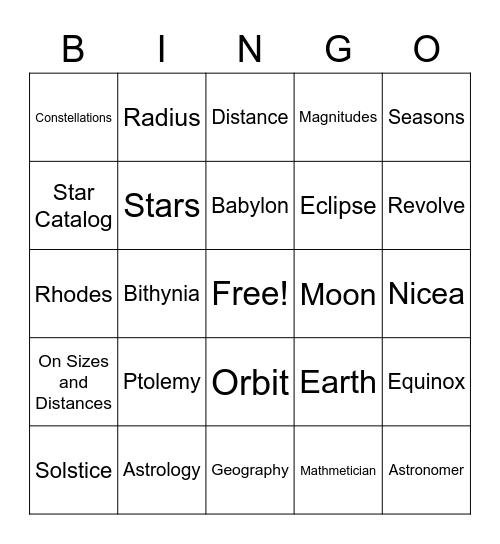 | B | I | N | G | O |
|---|---|---|---|---|
| Constellations | Radius | Distance | Magnitudes | Seasons |
| Star Catalog | Stars | Babylon | Eclipse | Revolve |
| Rhodes | Bithynia | Free! | Moon | Nicea |
| On Sizes and Distances | Ptolemy | Orbit | Earth | Equinox |
| Solstice | Astrology | Geography | Mathmetician | Astronomer |